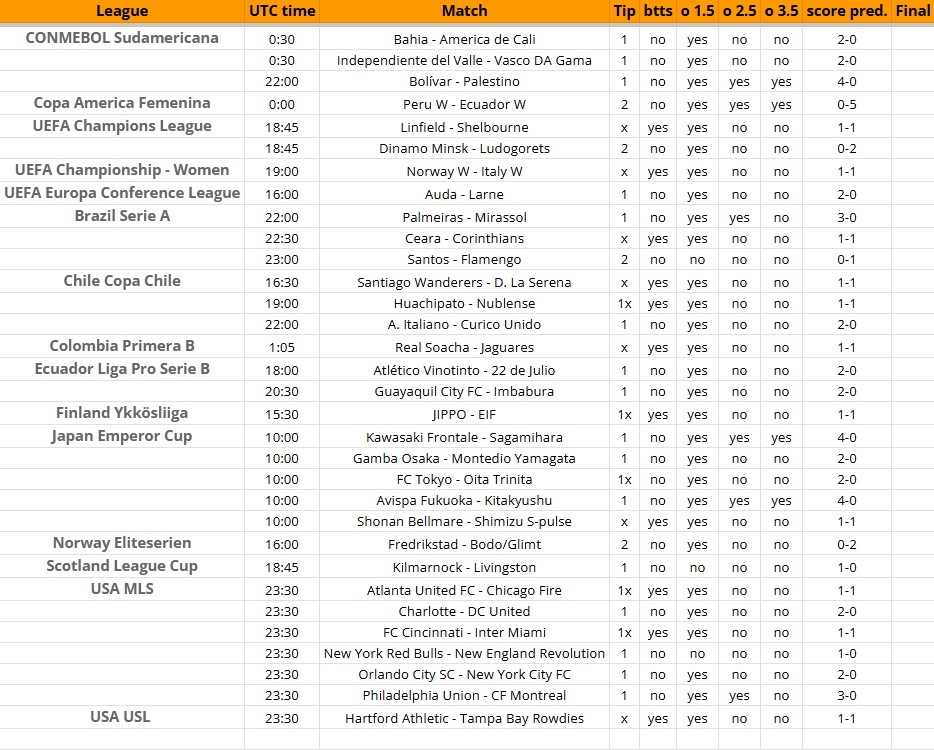 | League | UTC time | Match | Tip | btts | o 1.5 | o 2.5 | o 3.5 | score pred. | Final |
|---|---|---|---|---|---|---|---|---|---|
| CONMEBOL Sudamericana | 0:30 | Bahia - America de Cali | 1 | no | yes | no | no | 2-0 | |
| | 0:30 | Independiente del Valle - Vasco DA Gama | 1 | no | yes | no | no | 2-0 | |
| | 22:00 | Bolívar - Palestino | 1 | no | yes | yes | yes | 4-0 | |
| Copa America Femenina | 0:00 | Peru W - Ecuador W | 2 | no | yes | yes | yes | 0-5 | |
| UEFA Champions League | 18:45 | Linfield - Shelbourne | x | yes | yes | no | no | 1-1 | |
| | 18:45 | Dinamo Minsk - Ludogorets | 2 | no | yes | no | no | 0-2 | |
| UEFA Championship - Women | 19:00 | Norway W - Italy W | x | yes | yes | no | no | 1-1 | |
| UEFA Europa Conference League | 16:00 | Auda - Larne | 1 | no | yes | no | no | 2-0 | |
| Brazil Serie A | 22:00 | Palmeiras - Mirassol | 1 | no | yes | yes | no | 3-0 | |
| | 22:30 | Ceara - Corinthians | x | yes | yes | no | no | 1-1 | |
| | 23:00 | Santos - Flamengo | 2 | no | no | no | no | 0-1 | |
| Chile Copa Chile | 16:30 | Santiago Wanderers - D. La Serena | x | yes | yes | no | no | 1-1 | |
| | 19:00 | Huachipato - Nublense | 1x | yes | yes | no | no | 1-1 | |
| | 22:00 | A. Italiano - Curico Unido | 1 | no | yes | no | no | 2-0 | |
| Colombia Primera B | 1:05 | Real Soacha - Jaguares | x | yes | yes | no | no | 1-1 | |
| Ecuador Liga Pro Serie B | 18:00 | Atlético Vinotinto - 22 de Julio | 1 | no | yes | no | no | 2-0 | |
| | 20:30 | Guayaquil City FC - Imbabura | 1 | no | yes | no | no | 2-0 | |
| Finland Ykkösliiga | 15:30 | JIPPO - EIF | 1x | yes | yes | no | no | 1-1 | |
| Japan Emperor Cup | 10:00 | Kawasaki Frontale - Sagamihara | 1 | no | yes | yes | yes | 4-0 | |
| | 10:00 | Gamba Osaka - Montedio Yamagata | 1 | no | yes | no | no | 2-0 | |
| | 10:00 | FC Tokyo - Oita Trinita | 1x | no | yes | no | no | 2-0 | |
| | 10:00 | Avispa Fukuoka - Kitakyushu | 1 | no | yes | yes | yes | 4-0 | |
| | 10:00 | Shonan Bellmare - Shimizu S-pulse | x | yes | yes | no | no | 1-1 | |
| Norway Eliteserien | 16:00 | Fredrikstad - Bodo/Glimt | 2 | no | yes | no | no | 0-2 | |
| Scotland League Cup | 18:45 | Kilmarnock - Livingston | 1 | no | no | no | no | 1-0 | |
| USA MLS | 23:30 | Atlanta United FC - Chicago Fire | 1x | yes | yes | no | no | 1-1 | |
| | 23:30 | Charlotte - DC United | 1 | no | yes | no | no | 2-0 | |
| | 23:30 | FC Cincinnati - Inter Miami | 1x | yes | yes | no | no | 1-1 | |
| | 23:30 | New York Red Bulls - New England Revolution | 1 | no | no | no | no | 1-0 | |
| | 23:30 | Orlando City SC - New York City FC | 1 | no | yes | no | no | 2-0 | |
| | 23:30 | Philadelphia Union - CF Montreal | 1 | no | yes | yes | no | 3-0 | |
| USA USL | 23:30 | Hartford Athletic - Tampa Bay Rowdies | x | yes | yes | no | no | 1-1 | |